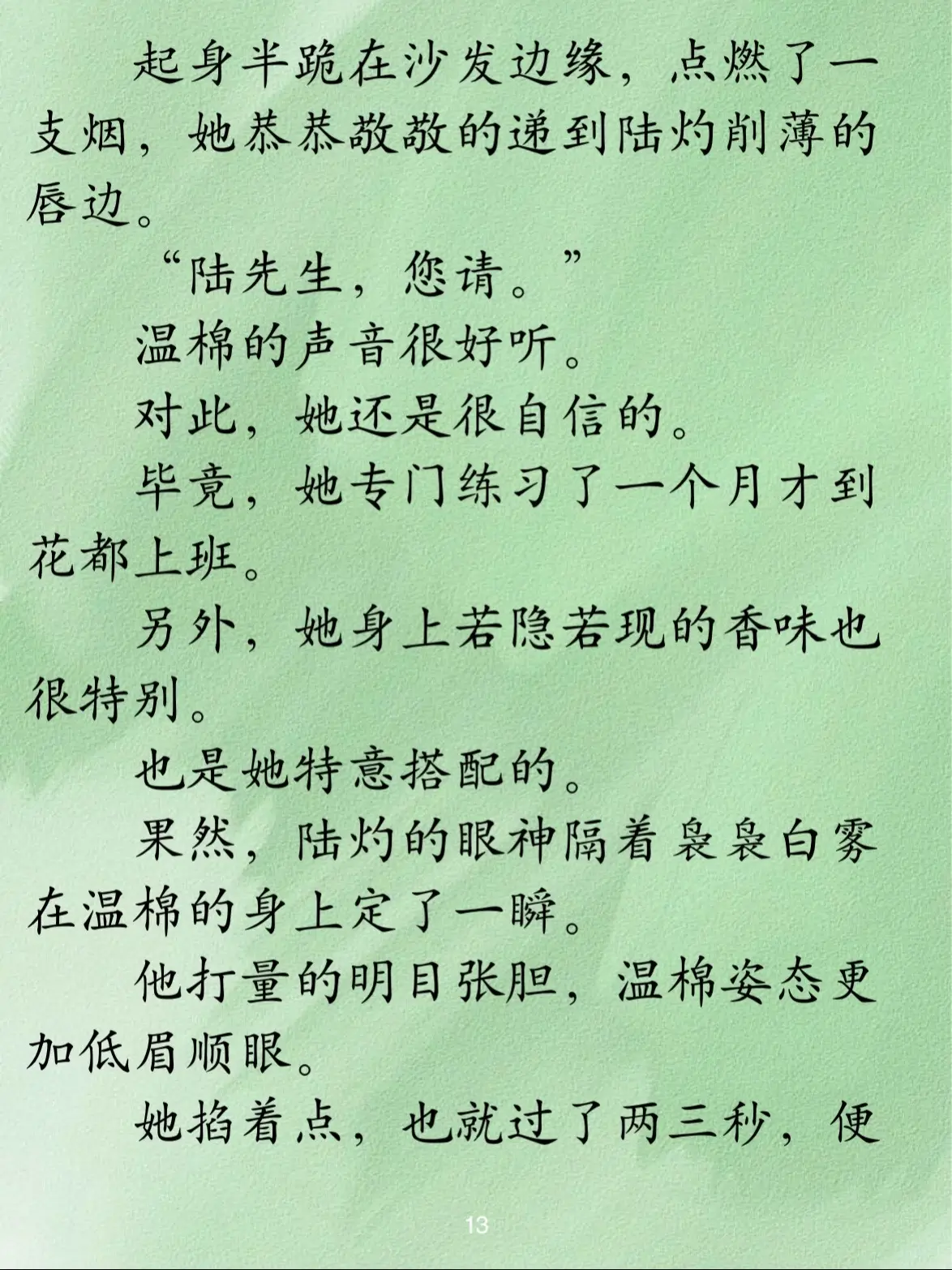 起身半跪在沙发边缘，点燃了一支烟，她恭恭敬敬的递到陆灼削薄的唇边。

“陆先生，您请。”

温棉的声音很好听。

对此，她还是很自信的。

毕竟，她专门练习了一个月才到花都上班。

另外，她身上若隐若现的香味也很特别。

也是她特意搭配的。

果然，陆灼的眼神隔着袅袅白雾在温棉的身上定了一瞬。

他打量的明目张胆，温棉姿态更加低眉顺眼。

她掐着点，也就过了两三秒，便

13